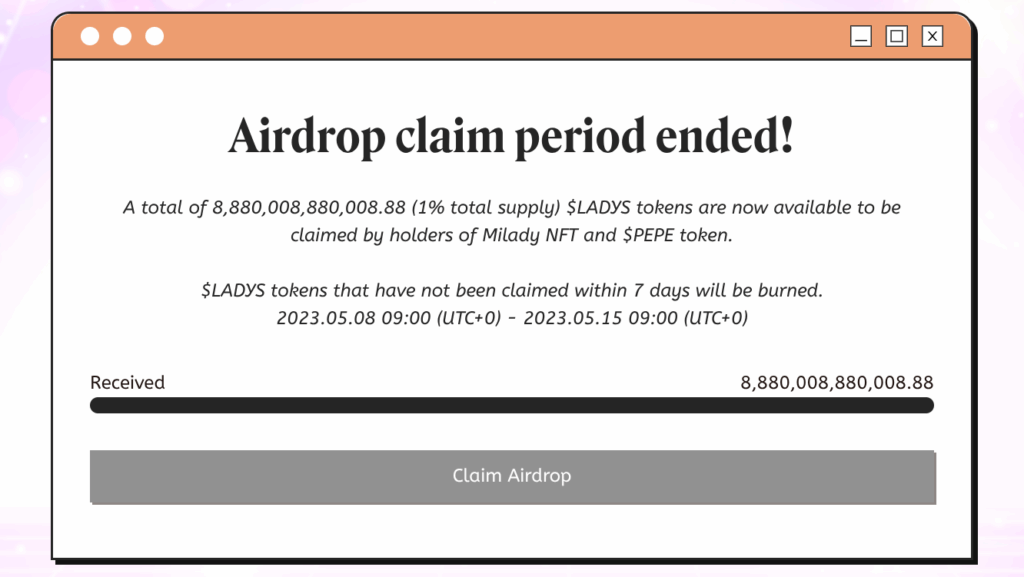 Airdrop claim period ended!

A total of 8,880,008,880,008.88 (1% total supply) \$LADYS tokens are now available to be claimed by holders of Milady NFT and \$PEPE token.

\$LADYS tokens that have not been claimed within 7 days will be burned.
2023.05.08 09:00 (UTC+0) - 2023.05.15 09:00 (UTC+0)

Received 8,880,008,880,008.88

Claim Airdrop